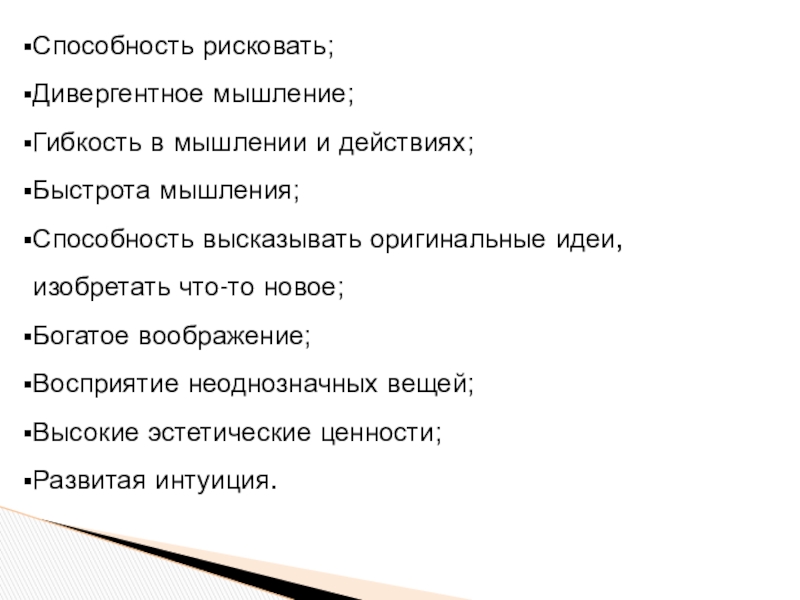 ▪Способность рисковать;

▪Дивергентное мышление;

▪Гибкость в мышлении и действиях;

▪Быстрота мышления;

▪Способность высказывать оригинальные идеи, изобретать что-то новое;

▪Богатое воображение;

▪Восприятие неоднозначных вещей;

▪Высокие эстетические ценности;

▪Развитая интуиция.